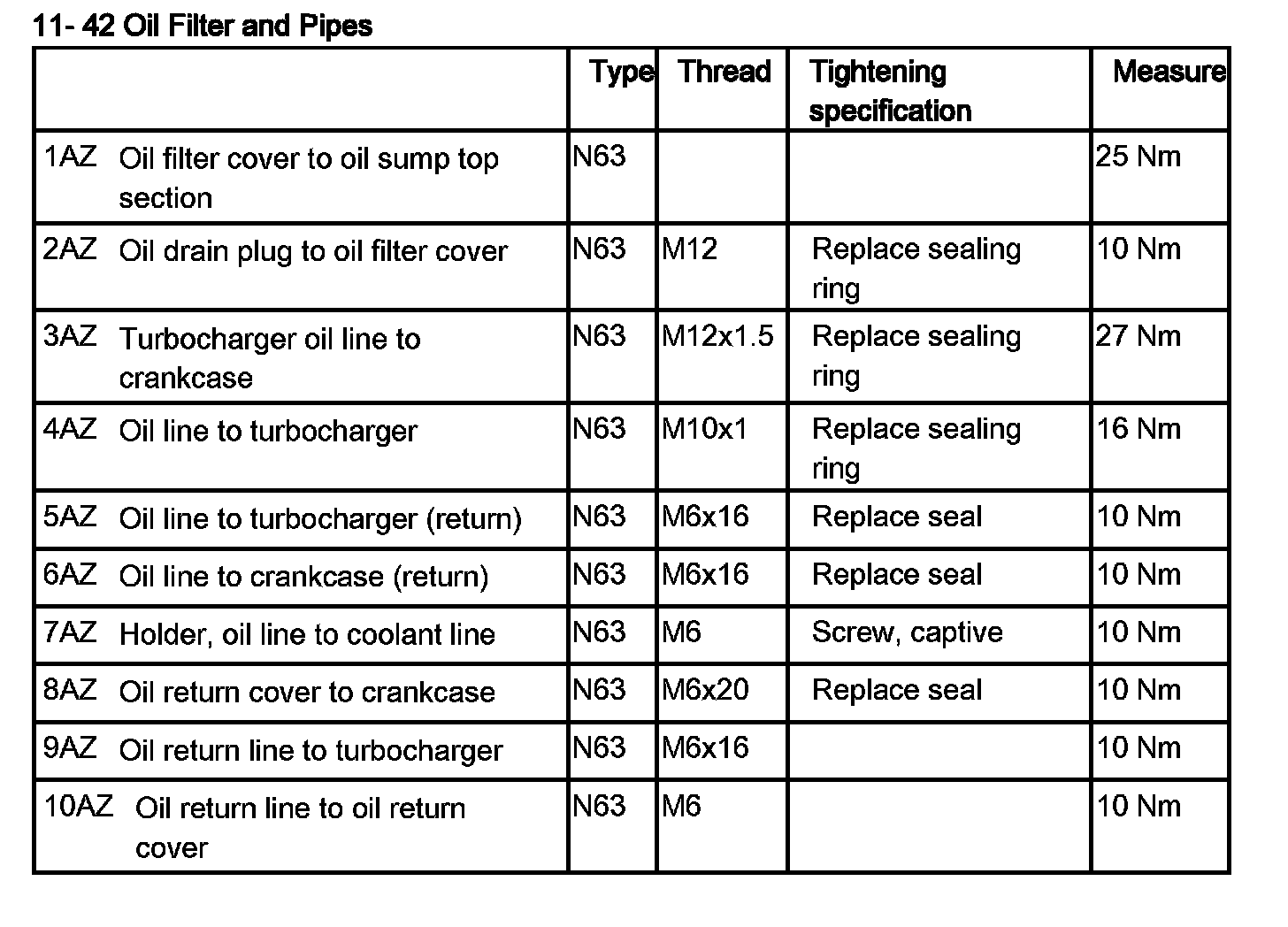 11- 42 Oil Filter and Pipes

| | Type | Thread | Tightening specification | Measure |
|---|---|---|---|---|
| 1AZ Oil filter cover to oil sump top section | N63 | | | 25 Nm |
| 2AZ Oil drain plug to oil filter cover | N63 | M12 | Replace sealing ring | 10 Nm |
| 3AZ Turbocharger oil line to crankcase | N63 | M12x1.5 | Replace sealing ring | 27 Nm |
| 4AZ Oil line to turbocharger | N63 | M10x1 | Replace sealing ring | 16 Nm |
| 5AZ Oil line to turbocharger (return) | N63 | M6x16 | Replace seal | 10 Nm |
| 6AZ Oil line to crankcase (return) | N63 | M6x16 | Replace seal | 10 Nm |
| 7AZ Holder, oil line to coolant line | N63 | M6 | Screw, captive | 10 Nm |
| 8AZ Oil return cover to crankcase | N63 | M6x20 | Replace seal | 10 Nm |
| 9AZ Oil return line to turbocharger | N63 | M6x16 | | 10 Nm |
| 10AZ Oil return line to oil return cover | N63 | M6 | | 10 Nm |